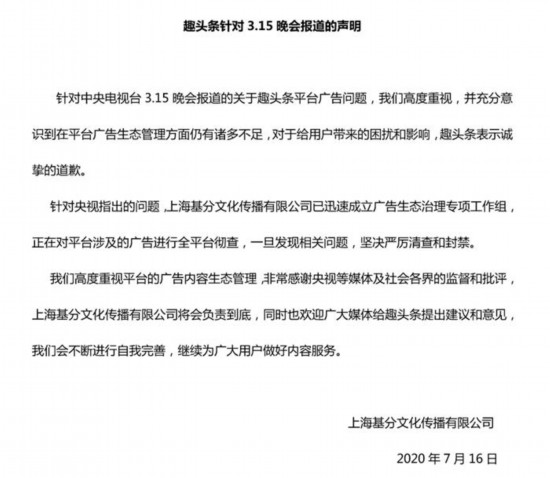 趣头条针对 3.15 晚会报道的声明

针对中央电视台 3.15 晚会报道的关于趣头条平台广告问题，我们高度重视，并充分意识到在平台广告生态管理方面仍有诸多不足，对于给用户带来的困扰和影响，趣头条表示诚挚的道歉。

针对央视指出的问题，上海基分文化传播有限公司已迅速成立广告生态治理专项工作组，正在对平台涉及的广告进行全平台彻查，一旦发现相关问题，坚决严厉清查和封禁。

我们高度重视平台的广告内容生态管理，非常感谢央视等媒体及社会各界的监督和批评，上海基分文化传播有限公司将会负责到底，同时也欢迎广大媒体给趣头条提出建议和意见，我们会不断进行自我完善，继续为广大用户做好内容服务。

上海基分文化传播有限公司

2020 年 7 月 16 日